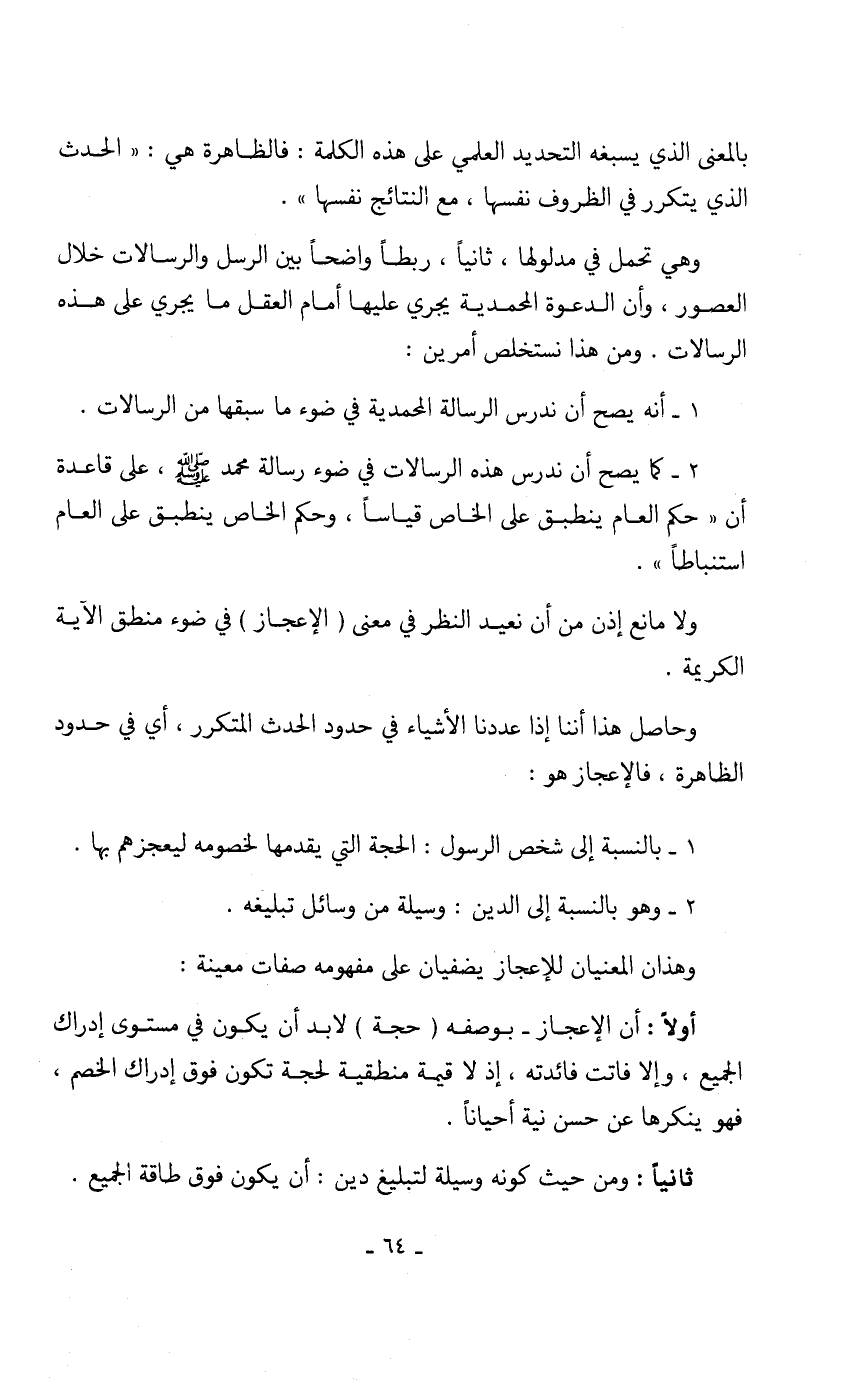 بالمعنى الذي يسبغه التحديد العلمي على هذه الكلمة : فالظاهرة هي : « الحدث الذي يتكرر في الظروف نفسها ، مع النتائج نفسها » .

وهي تحمل في مدلولها ، ثانياً ، ربطاً واضحاً بين الرسل والرسالات خلال العصور ، وأن الدعوة المحمدية يجري عليها أمام العقل ما يجري على هذه الرسالات . ومن هذا نستخلص أمرين :

١ ـ أنه يصح أن ندرس الرسالة المحمدية في ضوء ما سبقها من الرسالات .

٢ ـ كما يصح أن ندرس هذه الرسالات في ضوء رسالة محمد ﷺ ، على قاعدة أن « حكم العام ينطبق على الخاص قياساً ، وحكم الخاص ينطبق على العام استنباطاً » .

ولا مانع إذن من أن نعيد النظر في معنى ( الإعجاز ) في ضوء منطق الآية الكريمة .

وحاصل هذا أننا إذا عددنا الأشياء في حدود الحدث المتكرر ، أي في حدود الظاهرة ، فالإعجاز هو :

١ ـ بالنسبة إلى شخص الرسول : الحجة التي يقدمها لخصومه ليعجزهم بها .

٢ ـ وهو بالنسبة إلى الدين : وسيلة من وسائل تبليغه .

وهذان المعنيان للإعجاز يضفيان على مفهومه صفات معينة :

أولاً : أن الإعجاز ـ بوصفه ( حجة ) لابد أن يكون في مستوى إدراك الجميع ، وإلا فاتت فائدته ، إذ لا قيمة منطقية لحجة تكون فوق إدراك الخصم ، فهو ينكرها عن حسن نية أحياناً .

ثانياً : ومن حيث كونه وسيلة لتبليغ دين : أن يكون فوق طاقة الجميع .

ـ ٦٤ ـ